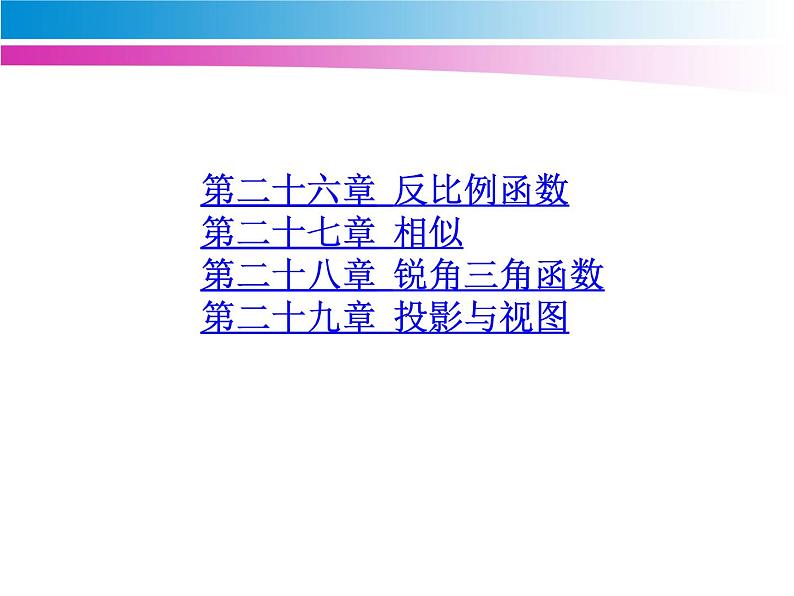 第二十六章 反比例函数
第二十七章 相似
第二十八章 锐角三角函数
第二十九章 投影与视图